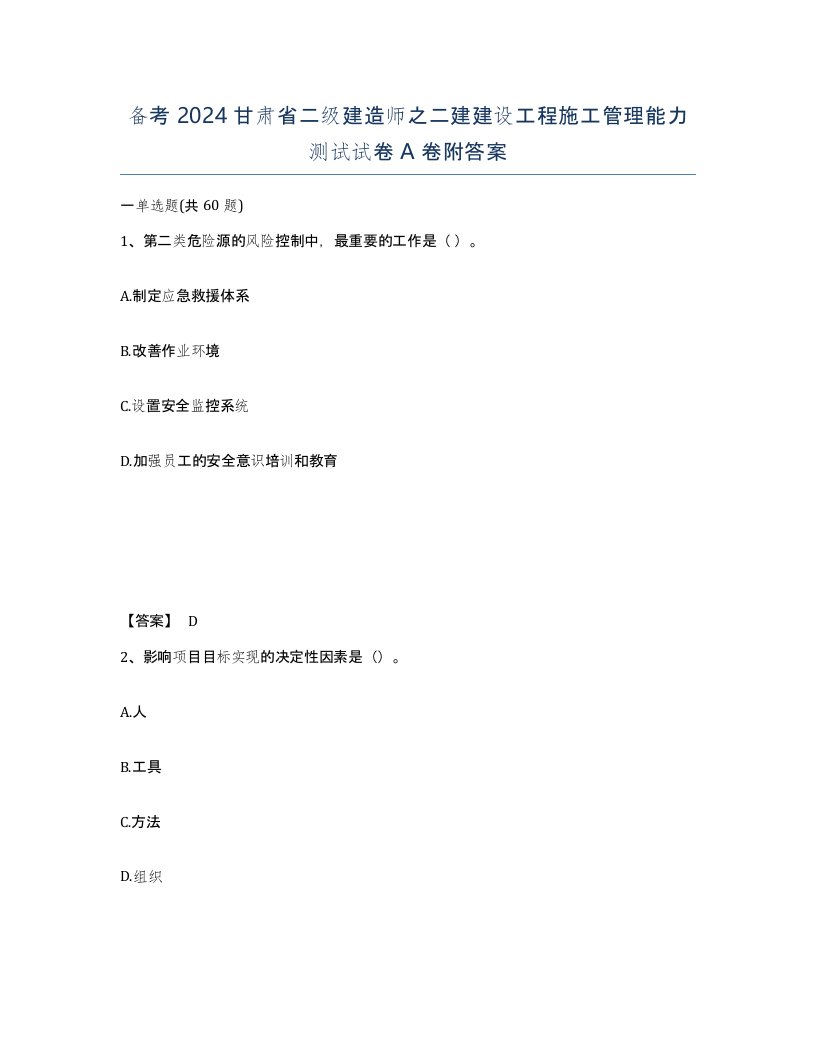 备考 2024 甘肃省二级建造师之二建建设工程施工管理能力测试试卷 A 卷附答案

一单选题(共 60 题)

1、第二类危险源的风险控制中，最重要的工作是（ ）。

A.制定应急救援体系

B.改善作业环境

C.设置安全监控系统

D.加强员工的安全意识培训和教育

【答案】 D

2、影响项目目标实现的决定性因素是（）。

A.人

B.工具

C.方法

D.组织